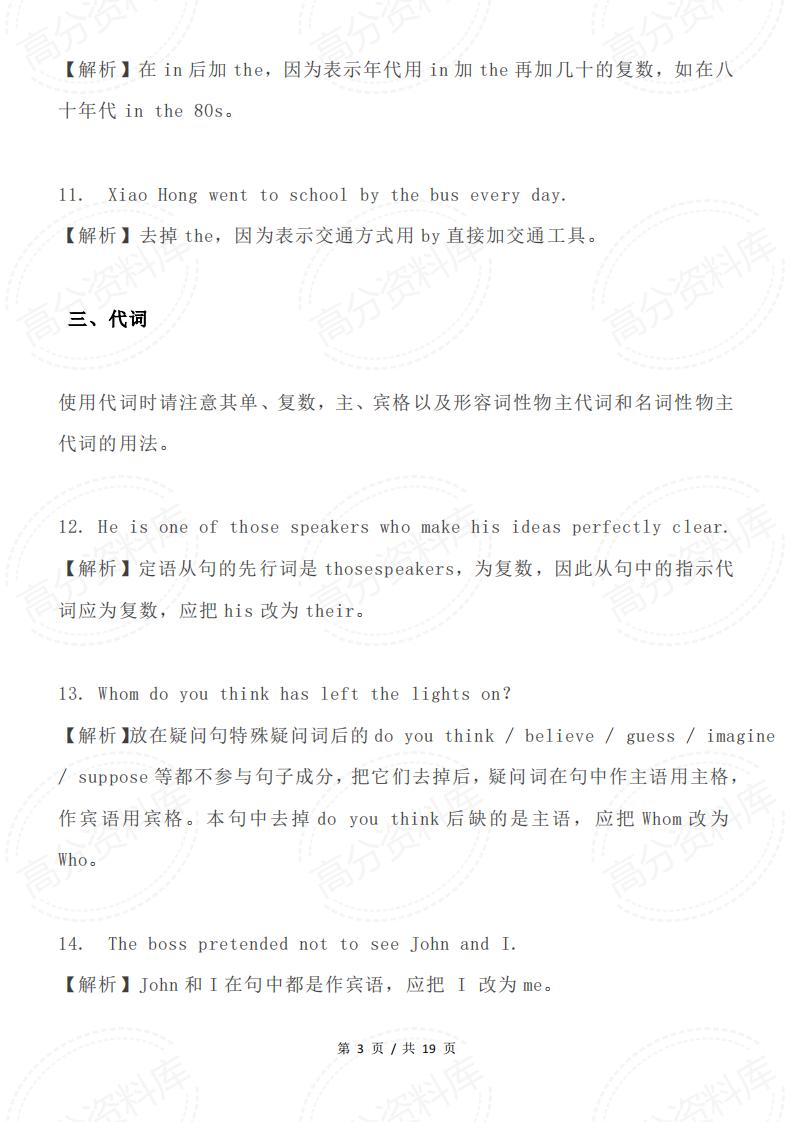 【解析】在 in 后加 the，因为表示年代用 in 加 the 再加几十的复数，如在八十年代 in the 80s。

11. Xiao Hong went to school by the bus every day.
【解析】去掉 the，因为表示交通方式用 by 直接加交通工具。

三、代词

使用代词时请注意其单、复数，主、宾格以及形容词性物主代词和名词性物主代词的用法。

12. He is one of those speakers who make his ideas perfectly clear.
【解析】定语从句的先行词是 thosespeakers，为复数，因此从句中的指示代词应为复数，应把 his 改为 their。

13. Whom do you think has left the lights on?
【解析】放在疑问句特殊疑问词后的 do you think / believe / guess / imagine / suppose 等都不参与句子成分，把它们去掉后，疑问词在句中作主语用主格，作宾语用宾格。本句中去掉 do you think 后缺的是主语，应把 Whom 改为 Who。

14. The boss pretended not to see John and I.
【解析】John 和 I 在句中都是作宾语，应把 I 改为 me。

第 3 页 / 共 19 页

高分资料库